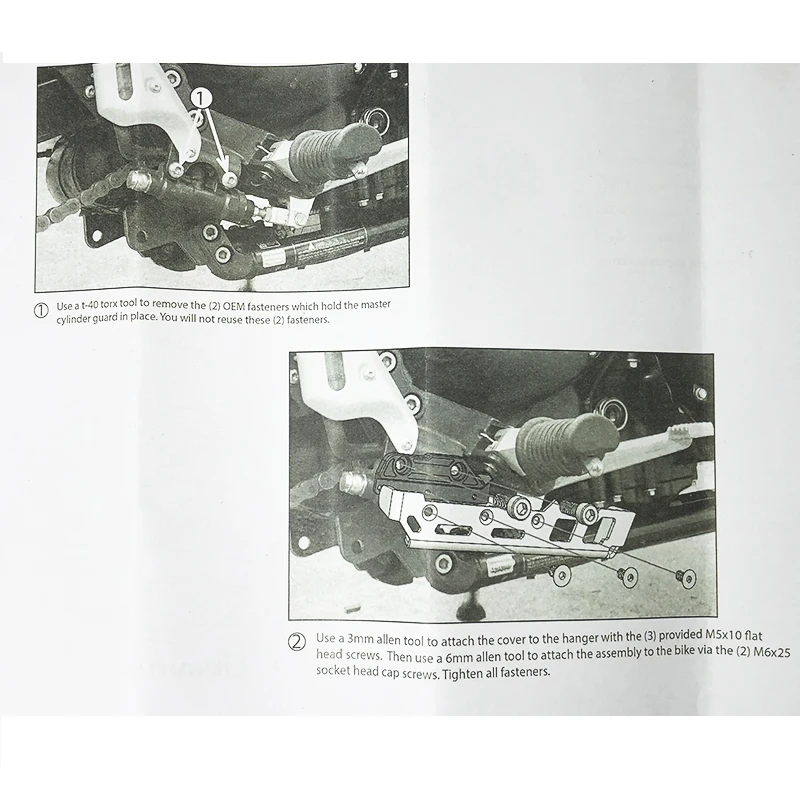 1

① Use a t-40 torx tool to remove the (2) OEM fasteners which hold the master cylinder guard in place. You will not reuse these (2) fasteners.

② Use a 3mm allen tool to attach the cover to the hanger with the (3) provided M5x10 flat head screws. Then use a 6mm allen tool to attach the assembly to the bike via the (2) M6x25 socket head cap screws. Tighten all fasteners.